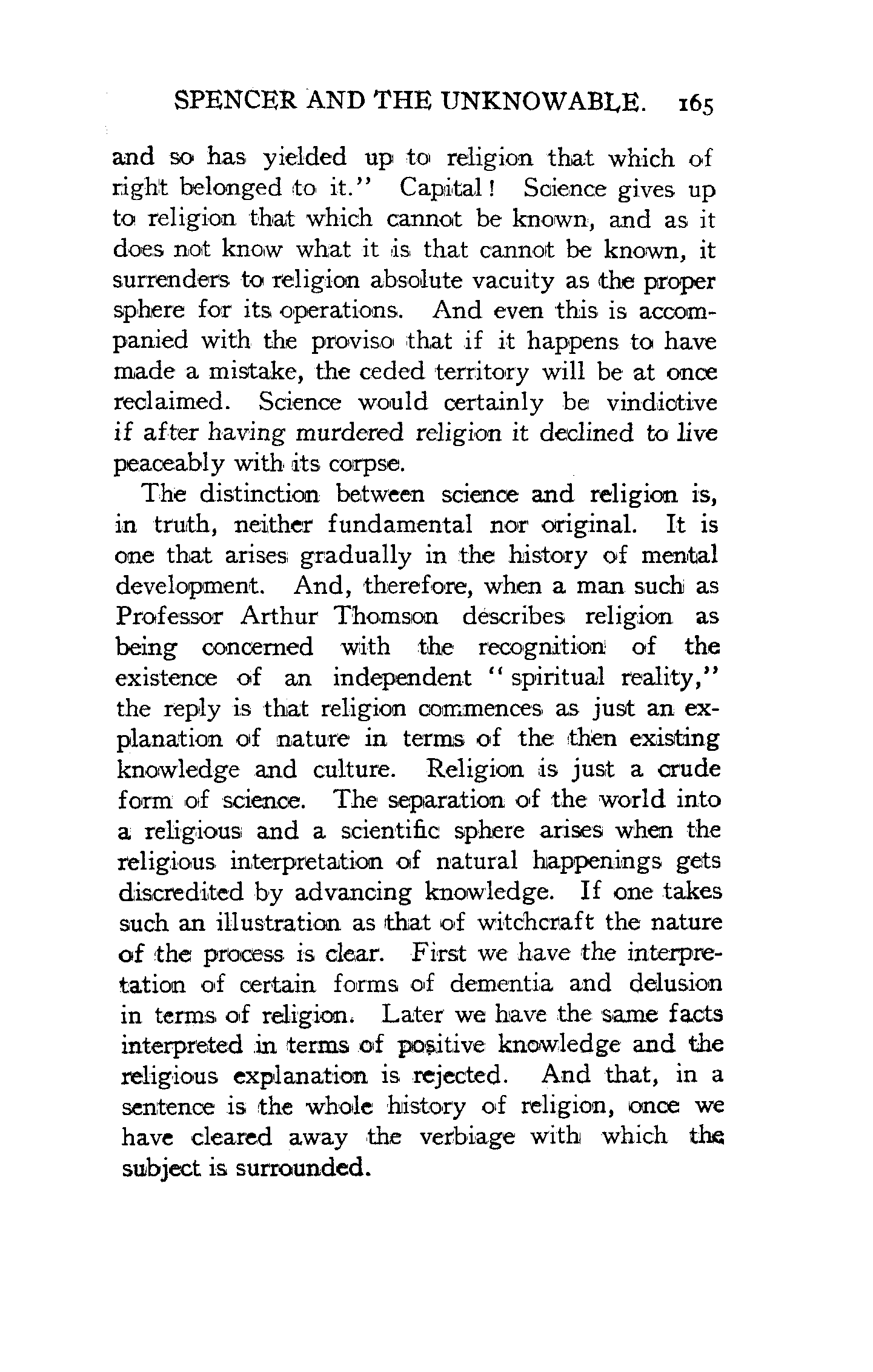 SPENCER AND THE UNKNOWABLE. 165

and so has yielded up to religion that which of right belonged to it." Capital! Science gives up to religion that which cannot be known, and as it does not know what it is that cannot be known, it surrenders to religion absolute vacuity as the proper sphere for its operations. And even this is accompanied with the proviso that if it happens to have made a mistake, the ceded territory will be at once reclaimed. Science would certainly be vindictive if after having murdered religion it declined to live peaceably with its corpse.

The distinction between science and religion is, in truth, neither fundamental nor original. It is one that arises gradually in the history of mental development. And, therefore, when a man such as Professor Arthur Thomson describes religion as being concerned with the recognition of the existence of an independent "spiritual reality," the reply is that religion commences as just an explanation of nature in terms of the then existing knowledge and culture. Religion is just a crude form of science. The separation of the world into a religious and a scientific sphere arises when the religious interpretation of natural happenings gets discredited by advancing knowledge. If one takes such an illustration as that of witchcraft the nature of the process is clear. First we have the interpretation of certain forms of dementia and delusion in terms of religion. Later we have the same facts interpreted in terms of positive knowledge and the religious explanation is rejected. And that, in a sentence is the whole history of religion, once we have cleared away the verbiage with which the subject is surrounded.